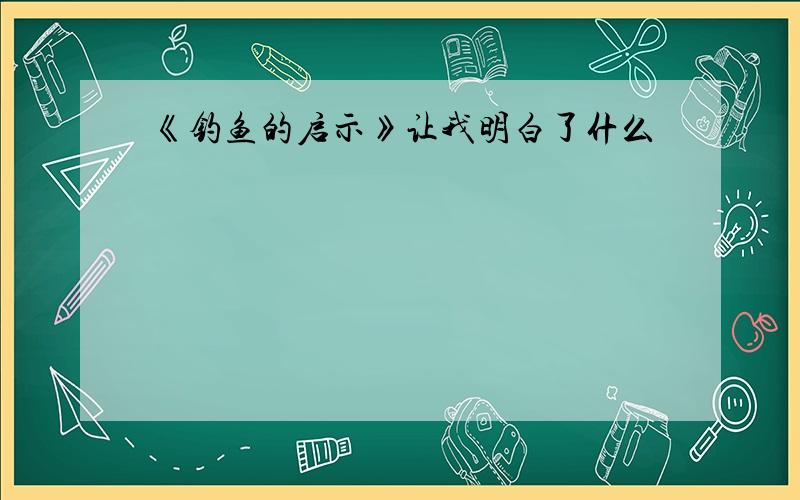 《钓鱼的启示》让我明白了什么